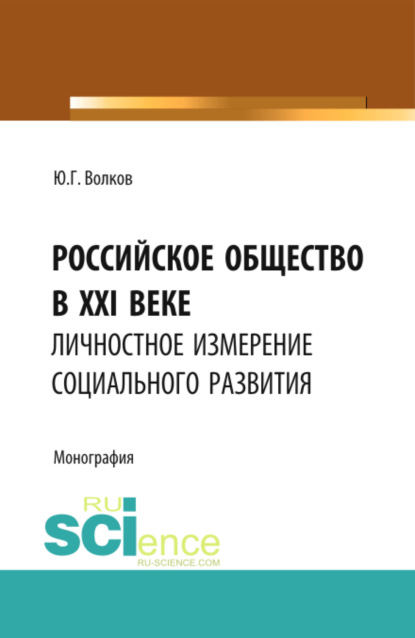 Ю.Г. Волков

РОССИЙСКОЕ ОБЩЕСТВО В XXI ВЕКЕ
ЛИЧНОСТНОЕ ИЗМЕРЕНИЕ СОЦИАЛЬНОГО РАЗВИТИЯ

Монография

RU SCIence
RU-SCIENCE.COM